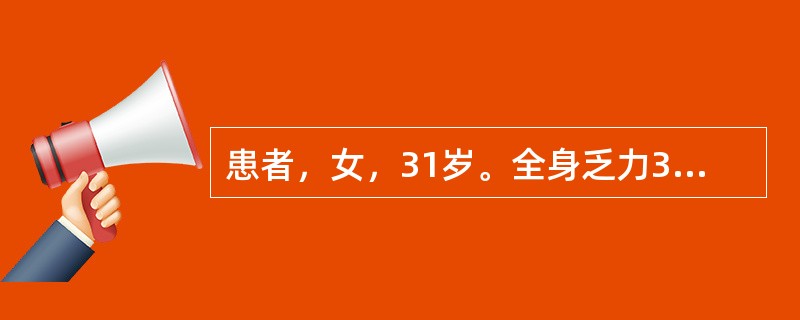 患者，女，31岁。全身乏力3...